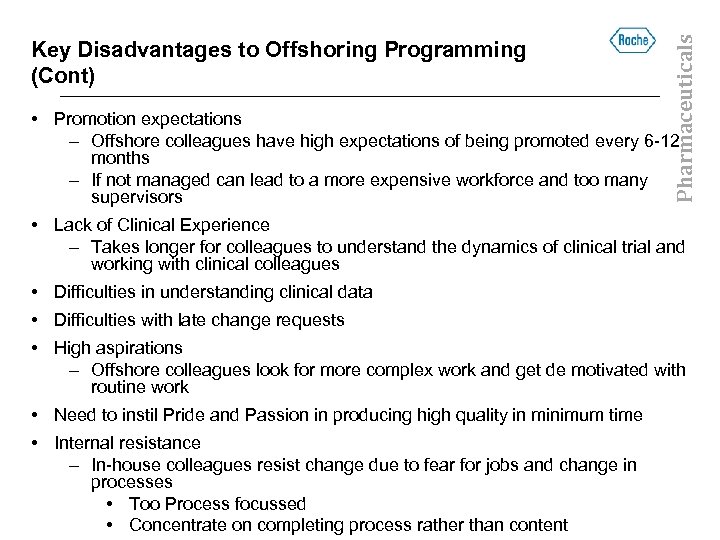 Key Disadvantages to Offshoring Programming (Cont)

Roche

Pharmaceuticals

• Promotion expectations
– Offshore colleagues have high expectations of being promoted every 6-12 months
– If not managed can lead to a more expensive workforce and too many supervisors

• Lack of Clinical Experience
– Takes longer for colleagues to understand the dynamics of clinical trial and working with clinical colleagues

• Difficulties in understanding clinical data

• Difficulties with late change requests

• High aspirations
– Offshore colleagues look for more complex work and get de motivated with routine work

• Need to instil Pride and Passion in producing high quality in minimum time

• Internal resistance
– In-house colleagues resist change due to fear for jobs and change in processes
• Too Process focussed
• Concentrate on completing process rather than content